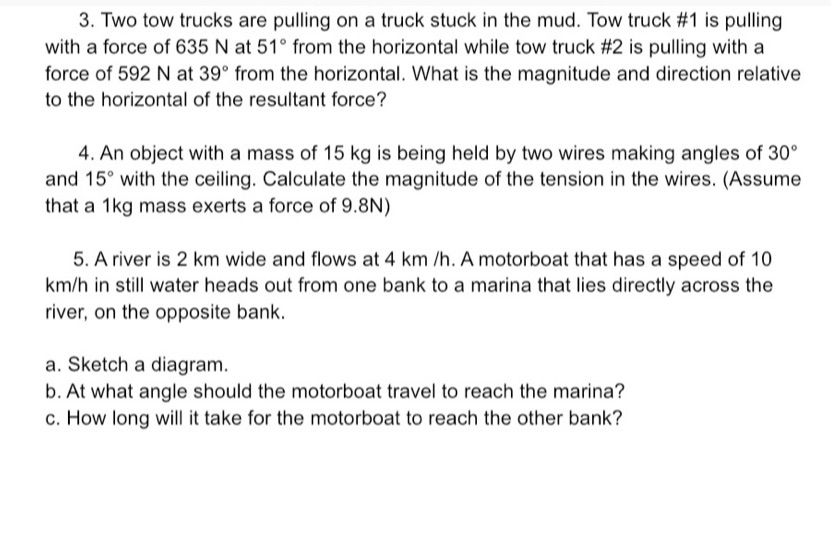 3. Two tow trucks are pulling on a truck stuck in the mud. Tow truck #1 is pulling with a force of 635 N at $51^\circ$ from the horizontal while tow truck #2 is pulling with a force of 592 N at $39^\circ$ from the horizontal. What is the magnitude and direction relative to the horizontal of the resultant force?

4. An object with a mass of 15 kg is being held by two wires making angles of $30^\circ$ and $15^\circ$ with the ceiling. Calculate the magnitude of the tension in the wires. (Assume that a 1kg mass exerts a force of 9.8N)

5. A river is 2 km wide and flows at 4 km /h. A motorboat that has a speed of 10 km/h in still water heads out from one bank to a marina that lies directly across the river, on the opposite bank.

a. Sketch a diagram.
b. At what angle should the motorboat travel to reach the marina?
c. How long will it take for the motorboat to reach the other bank?